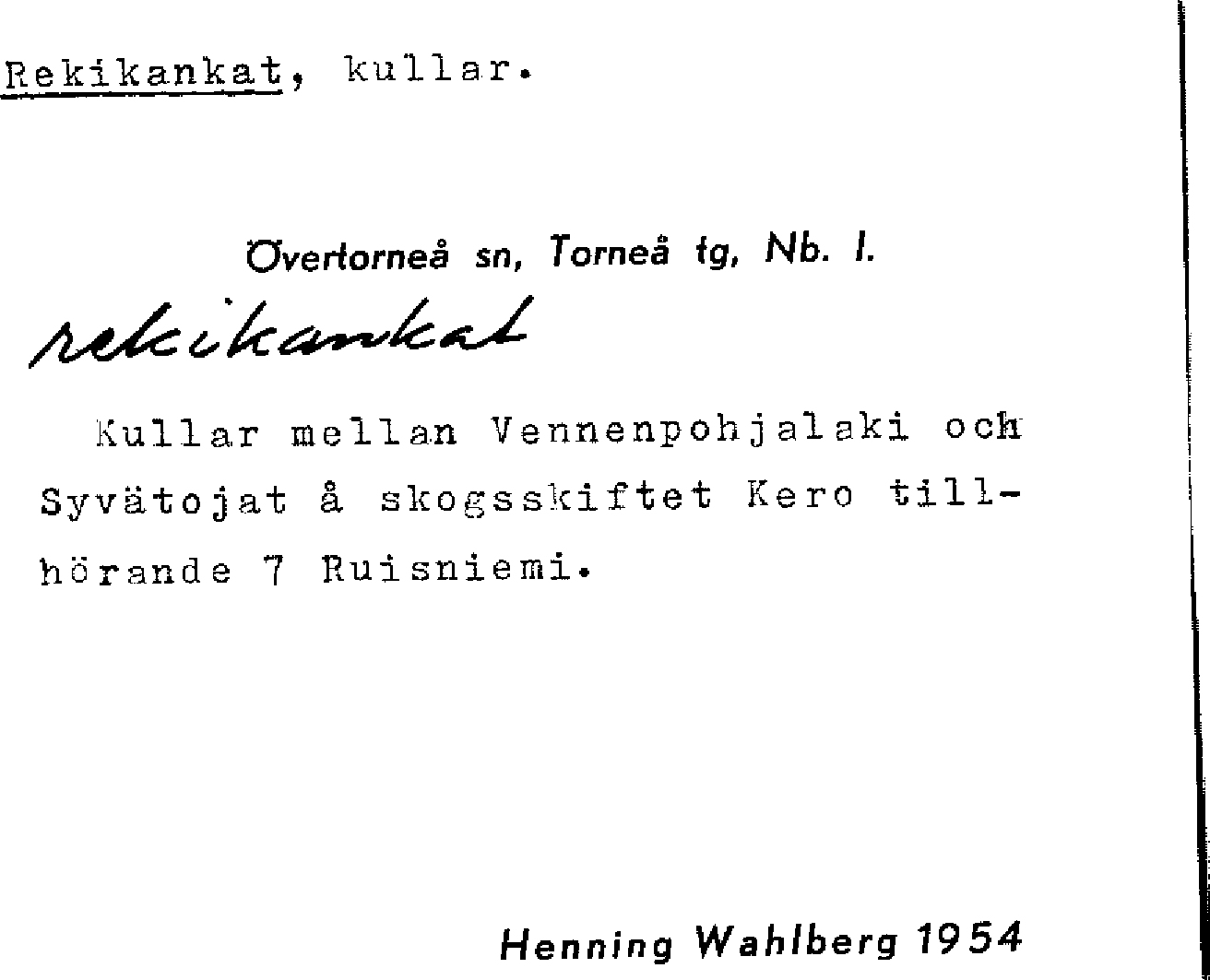 Rekikankat, kullar.

Övertorneå sn, Torneå tg, Nb. l.

rekikankat

Kullar mellan Vennenpohjalaki och Syvätojat å skogsskiftet Kero tillhörande 7 Ruisniemi.

Henning Wahlberg 1954